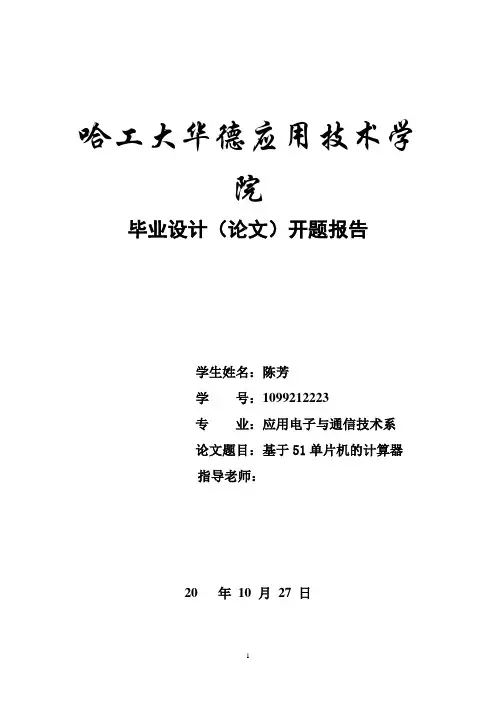 哈工大华德应用技术学院

毕业设计（论文）开题报告

学生姓名：陈芳
学　　号：1099212223
专　　业：应用电子与通信技术系
论文题目：基于 51 单片机的计算器
指导老师：

20　年 10 月 27 日

1